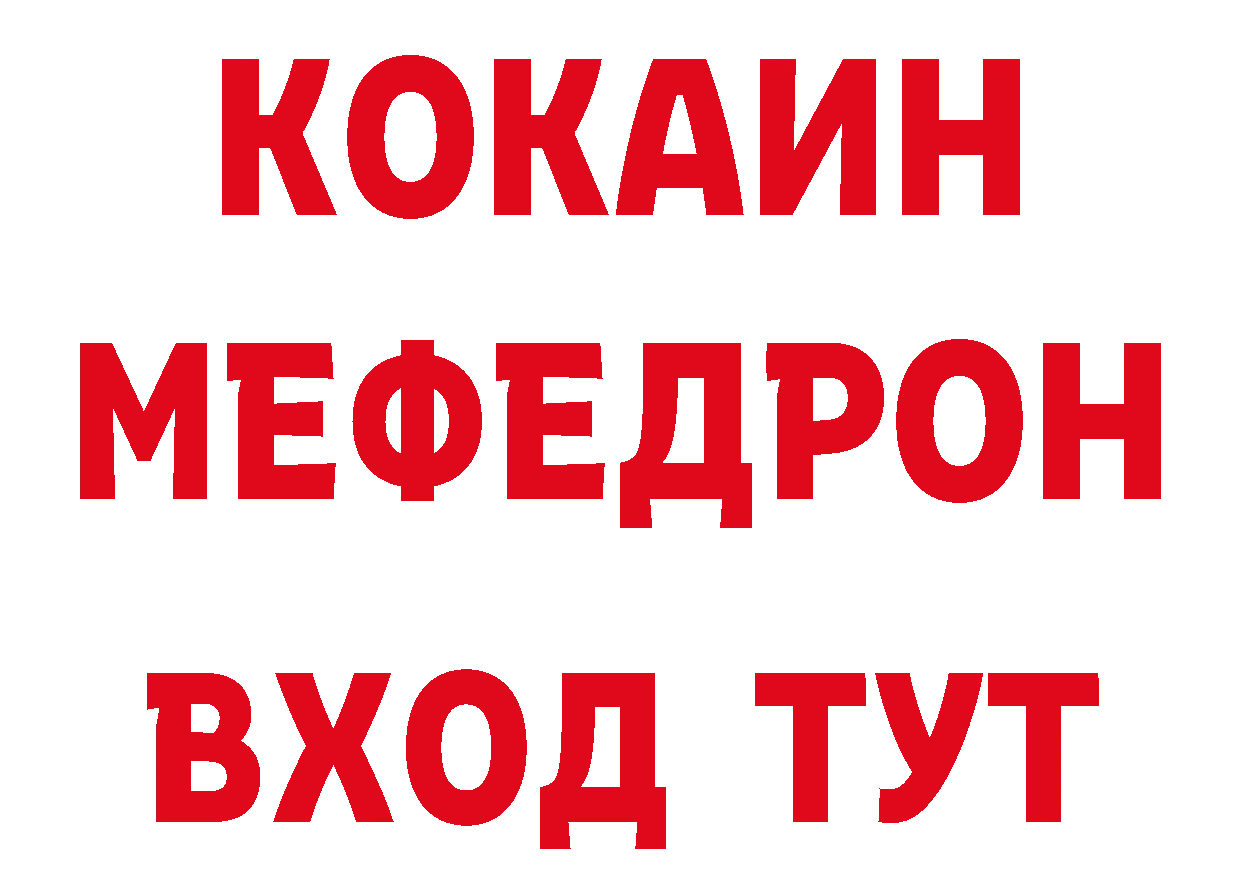 КОКАИН
МЕФЕДРОН
ВХОД ТУТ